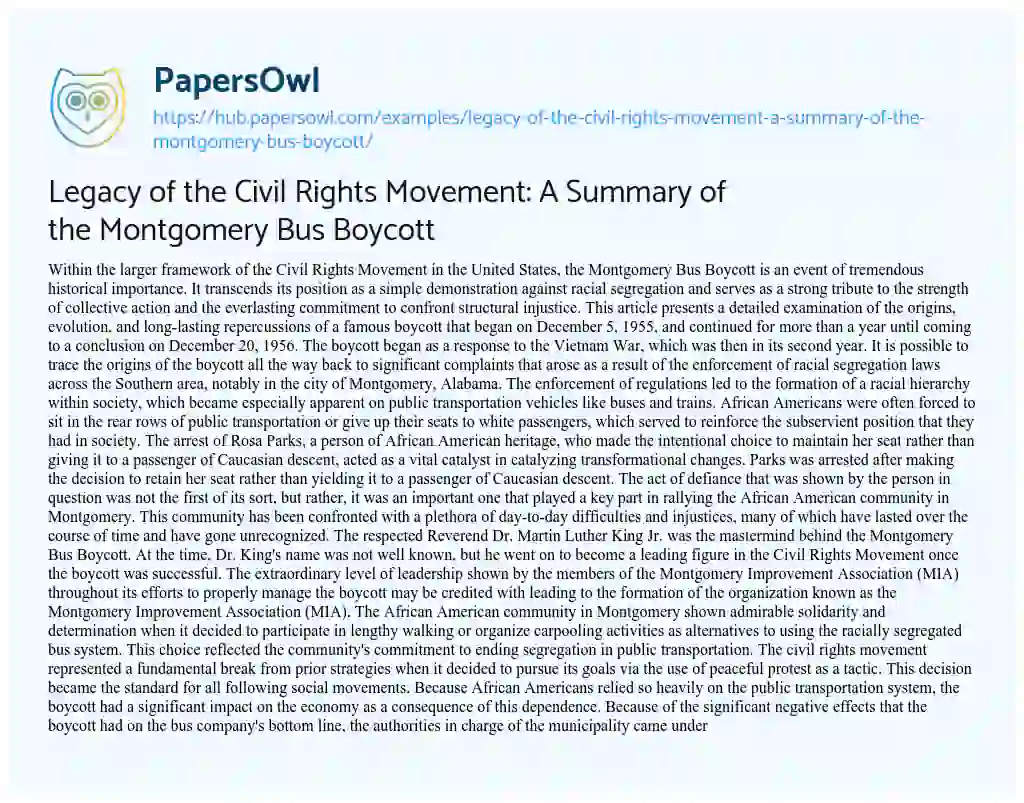 PapersOwl

https://hub.papersowl.com/examples/legacy-of-the-civil-rights-movement-a-summary-of-the-montgomery-bus-boycott/

Legacy of the Civil Rights Movement: A Summary of the Montgomery Bus Boycott

Within the larger framework of the Civil Rights Movement in the United States, the Montgomery Bus Boycott is an event of tremendous historical importance. It transcends its position as a simple demonstration against racial segregation and serves as a strong tribute to the strength of collective action and the everlasting commitment to confront structural injustice. This article presents a detailed examination of the origins, evolution, and long-lasting repercussions of a famous boycott that began on December 5, 1955, and continued for more than a year until coming to a conclusion on December 20, 1956. The boycott began as a response to the Vietnam War, which was then in its second year. It is possible to trace the origins of the boycott all the way back to significant complaints that arose as a result of the enforcement of racial segregation laws across the Southern area, notably in the city of Montgomery, Alabama. The enforcement of regulations led to the formation of a racial hierarchy within society, which became especially apparent on public transportation vehicles like buses and trains. African Americans were often forced to sit in the rear rows of public transportation or give up their seats to white passengers, which served to reinforce the subservient position that they had in society. The arrest of Rosa Parks, a person of African American heritage, who made the intentional choice to maintain her seat rather than giving it to a passenger of Caucasian descent, acted as a vital catalyst in catalyzing transformational changes. Parks was arrested after making the decision to retain her seat rather than yielding it to a passenger of Caucasian descent. The act of defiance that was shown by the person in question was not the first of its sort, but rather, it was an important one that played a key part in rallying the African American community in Montgomery. This community has been confronted with a plethora of day-to-day difficulties and injustices, many of which have lasted over the course of time and have gone unrecognized. The respected Reverend Dr. Martin Luther King Jr. was the mastermind behind the Montgomery Bus Boycott. At the time, Dr. King's name was not well known, but he went on to become a leading figure in the Civil Rights Movement once the boycott was successful. The extraordinary level of leadership shown by the members of the Montgomery Improvement Association (MIA) throughout its efforts to properly manage the boycott may be credited with leading to the formation of the organization known as the Montgomery Improvement Association (MIA). The African American community in Montgomery shown admirable solidarity and determination when it decided to participate in lengthy walking or organize carpooling activities as alternatives to using the racially segregated bus system. This choice reflected the community's commitment to ending segregation in public transportation. The civil rights movement represented a fundamental break from prior strategies when it decided to pursue its goals via the use of peaceful protest as a tactic. This decision became the standard for all following social movements. Because African Americans relied so heavily on the public transportation system, the boycott had a significant impact on the economy as a consequence of this dependence. Because of the significant negative effects that the boycott had on the bus company's bottom line, the authorities in charge of the municipality came under